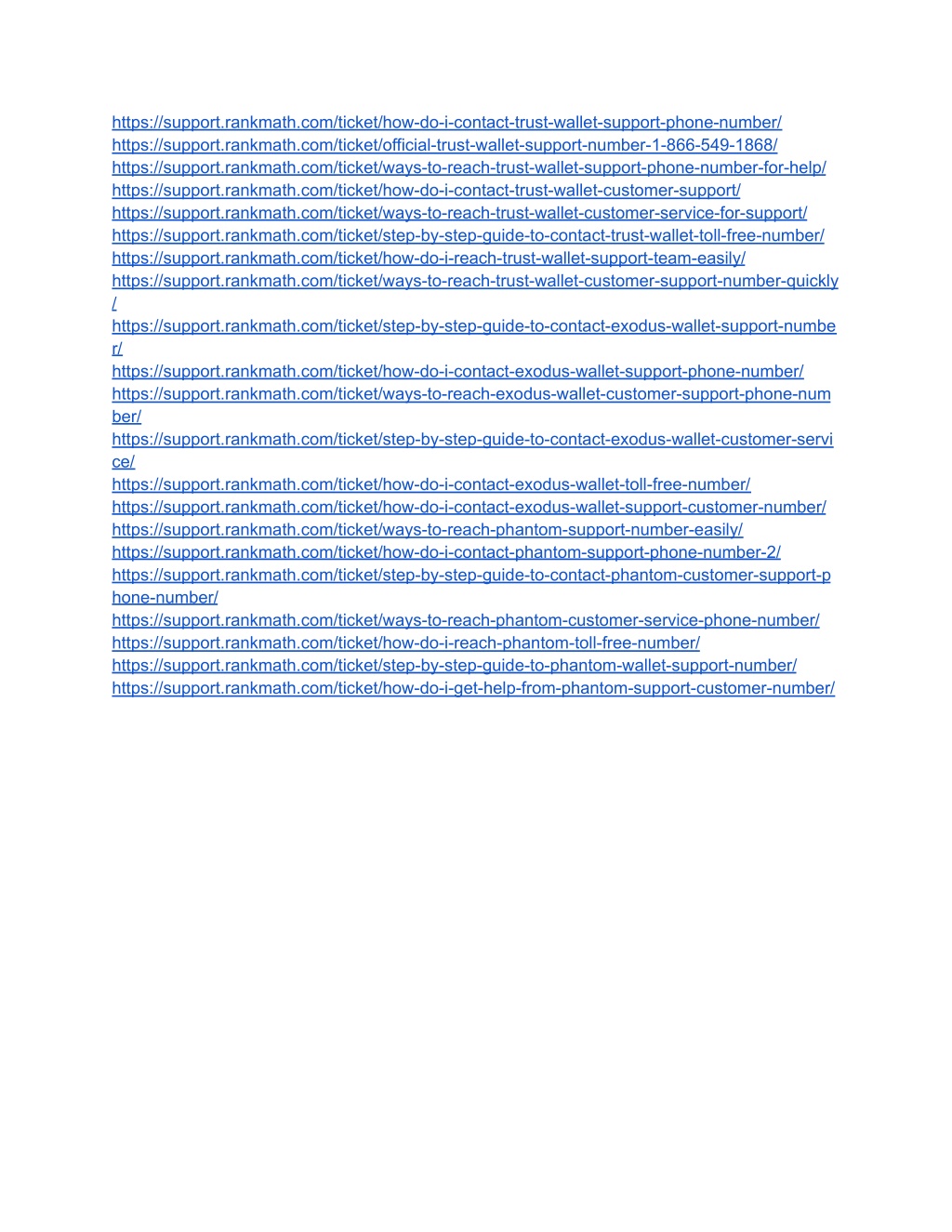 https://support.rankmath.com/ticket/how-do-i-contact-trust-wallet-support-phone-number/
https://support.rankmath.com/ticket/official-trust-wallet-support-number-1-866-549-1868/
https://support.rankmath.com/ticket/ways-to-reach-trust-wallet-support-phone-number-for-help/
https://support.rankmath.com/ticket/how-do-i-contact-trust-wallet-customer-support/
https://support.rankmath.com/ticket/ways-to-reach-trust-wallet-customer-service-for-support/
https://support.rankmath.com/ticket/step-by-step-guide-to-contact-trust-wallet-toll-free-number/
https://support.rankmath.com/ticket/how-do-i-reach-trust-wallet-support-team-easily/
https://support.rankmath.com/ticket/ways-to-reach-trust-wallet-customer-support-number-quickly/
https://support.rankmath.com/ticket/step-by-step-guide-to-contact-exodus-wallet-support-number/
https://support.rankmath.com/ticket/how-do-i-contact-exodus-wallet-support-phone-number/
https://support.rankmath.com/ticket/ways-to-reach-exodus-wallet-customer-support-phone-number/
https://support.rankmath.com/ticket/step-by-step-guide-to-contact-exodus-wallet-customer-service/
https://support.rankmath.com/ticket/how-do-i-contact-exodus-wallet-toll-free-number/
https://support.rankmath.com/ticket/how-do-i-contact-exodus-wallet-support-customer-number/
https://support.rankmath.com/ticket/ways-to-reach-phantom-support-number-easily/
https://support.rankmath.com/ticket/how-do-i-contact-phantom-support-phone-number-2/
https://support.rankmath.com/ticket/step-by-step-guide-to-contact-phantom-customer-support-phone-number/
https://support.rankmath.com/ticket/ways-to-reach-phantom-customer-service-phone-number/
https://support.rankmath.com/ticket/how-do-i-reach-phantom-toll-free-number/
https://support.rankmath.com/ticket/step-by-step-guide-to-phantom-wallet-support-number/
https://support.rankmath.com/ticket/how-do-i-get-help-from-phantom-support-customer-number/